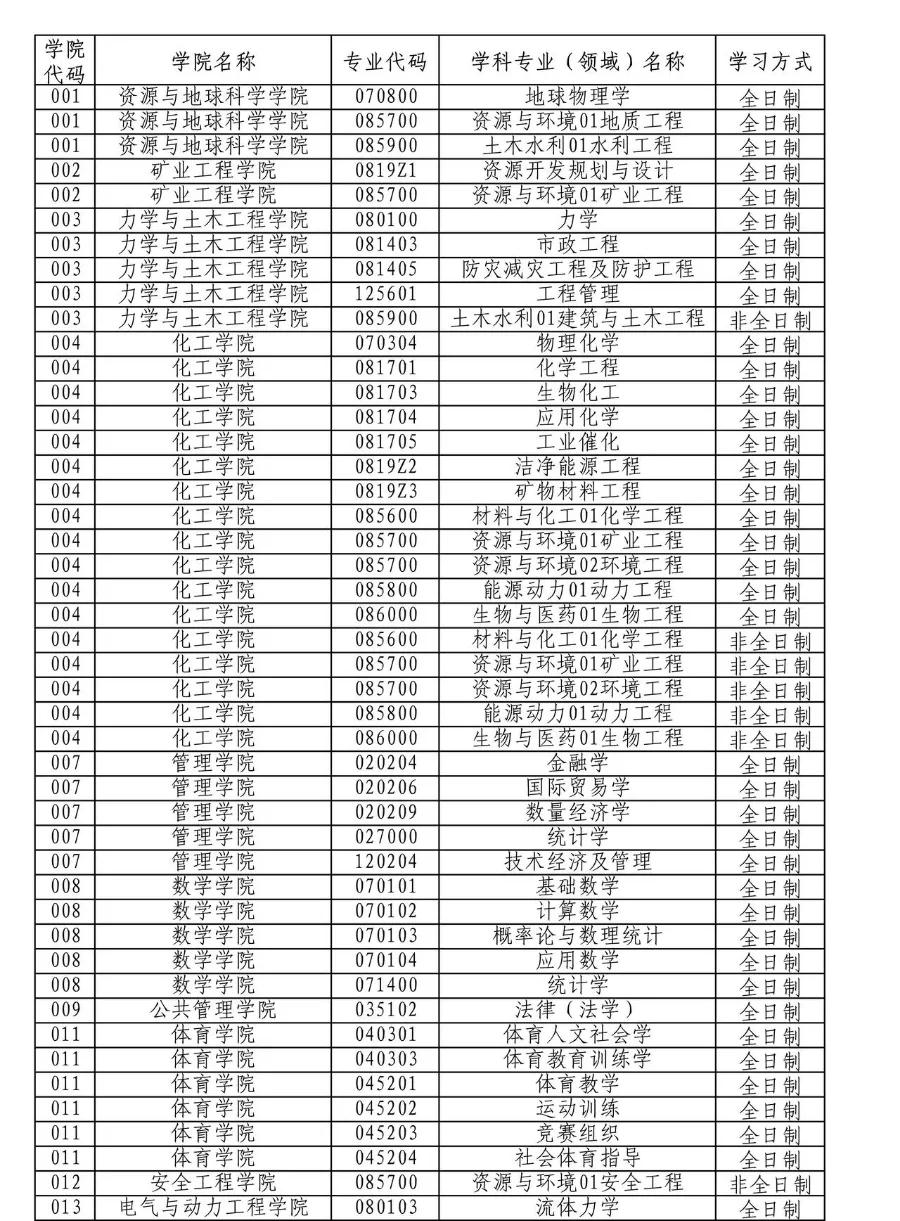 | 学院代码 | 学院名称 | 专业代码 | 学科专业（领域）名称 | 学习方式 |
|---|---|---|---|---|
| 001 | 资源与地球科学学院 | 070800 | 地球物理学 | 全日制 |
| 001 | 资源与地球科学学院 | 085700 | 资源与环境01地质工程 | 全日制 |
| 001 | 资源与地球科学学院 | 085900 | 土木水利01水利工程 | 全日制 |
| 002 | 矿业工程学院 | 0819Z1 | 资源开发规划与设计 | 全日制 |
| 002 | 矿业工程学院 | 085700 | 资源与环境01矿业工程 | 全日制 |
| 003 | 力学与土木工程学院 | 080100 | 力学 | 全日制 |
| 003 | 力学与土木工程学院 | 081403 | 市政工程 | 全日制 |
| 003 | 力学与土木工程学院 | 081405 | 防灾减灾工程及防护工程 | 全日制 |
| 003 | 力学与土木工程学院 | 125601 | 工程管理 | 全日制 |
| 003 | 力学与土木工程学院 | 085900 | 土木水利01建筑与土木工程 | 非全日制 |
| 004 | 化工学院 | 070304 | 物理化学 | 全日制 |
| 004 | 化工学院 | 081701 | 化学工程 | 全日制 |
| 004 | 化工学院 | 081703 | 生物化工 | 全日制 |
| 004 | 化工学院 | 081704 | 应用化学 | 全日制 |
| 004 | 化工学院 | 081705 | 工业催化 | 全日制 |
| 004 | 化工学院 | 0819Z2 | 洁净能源工程 | 全日制 |
| 004 | 化工学院 | 0819Z3 | 矿物材料工程 | 全日制 |
| 004 | 化工学院 | 085600 | 材料与化工01化学工程 | 全日制 |
| 004 | 化工学院 | 085700 | 资源与环境01矿业工程 | 全日制 |
| 004 | 化工学院 | 085700 | 资源与环境02环境工程 | 全日制 |
| 004 | 化工学院 | 085800 | 能源动力01动力工程 | 全日制 |
| 004 | 化工学院 | 086000 | 生物与医药01生物工程 | 全日制 |
| 004 | 化工学院 | 085600 | 材料与化工01化学工程 | 非全日制 |
| 004 | 化工学院 | 085700 | 资源与环境01矿业工程 | 非全日制 |
| 004 | 化工学院 | 085700 | 资源与环境02环境工程 | 非全日制 |
| 004 | 化工学院 | 085800 | 能源动力01动力工程 | 非全日制 |
| 004 | 化工学院 | 086000 | 生物与医药01生物工程 | 非全日制 |
| 007 | 管理学院 | 020204 | 金融学 | 全日制 |
| 007 | 管理学院 | 020206 | 国际贸易学 | 全日制 |
| 007 | 管理学院 | 020209 | 数量经济学 | 全日制 |
| 007 | 管理学院 | 027000 | 统计学 | 全日制 |
| 007 | 管理学院 | 120204 | 技术经济及管理 | 全日制 |
| 008 | 数学学院 | 070101 | 基础数学 | 全日制 |
| 008 | 数学学院 | 070102 | 计算数学 | 全日制 |
| 008 | 数学学院 | 070103 | 概率论与数理统计 | 全日制 |
| 008 | 数学学院 | 070104 | 应用数学 | 全日制 |
| 008 | 数学学院 | 071400 | 统计学 | 全日制 |
| 009 | 公共管理学院 | 035102 | 法律（法学） | 全日制 |
| 011 | 体育学院 | 040301 | 体育人文社会学 | 全日制 |
| 011 | 体育学院 | 040303 | 体育教育训练学 | 全日制 |
| 011 | 体育学院 | 045201 | 体育教学 | 全日制 |
| 011 | 体育学院 | 045202 | 运动训练 | 全日制 |
| 011 | 体育学院 | 045203 | 竞赛组织 | 全日制 |
| 011 | 体育学院 | 045204 | 社会体育指导 | 全日制 |
| 012 | 安全工程学院 | 085700 | 资源与环境01安全工程 | 非全日制 |
| 013 | 电气与动力工程学院 | 080103 | 流体力学 | 全日制 |